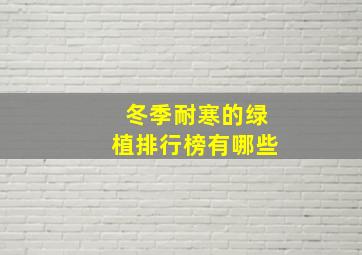 冬季耐寒的绿植排行榜有哪些